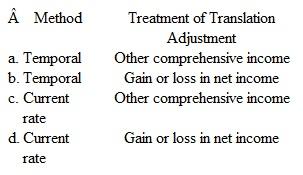 | Â Method | Treatment of Translation Adjustment |
|---|---|
| a. Temporal | Other comprehensive income |
| b. Temporal | Gain or loss in net income |
| c. Current rate | Other comprehensive income |
| d. Current rate | Gain or loss in net income |